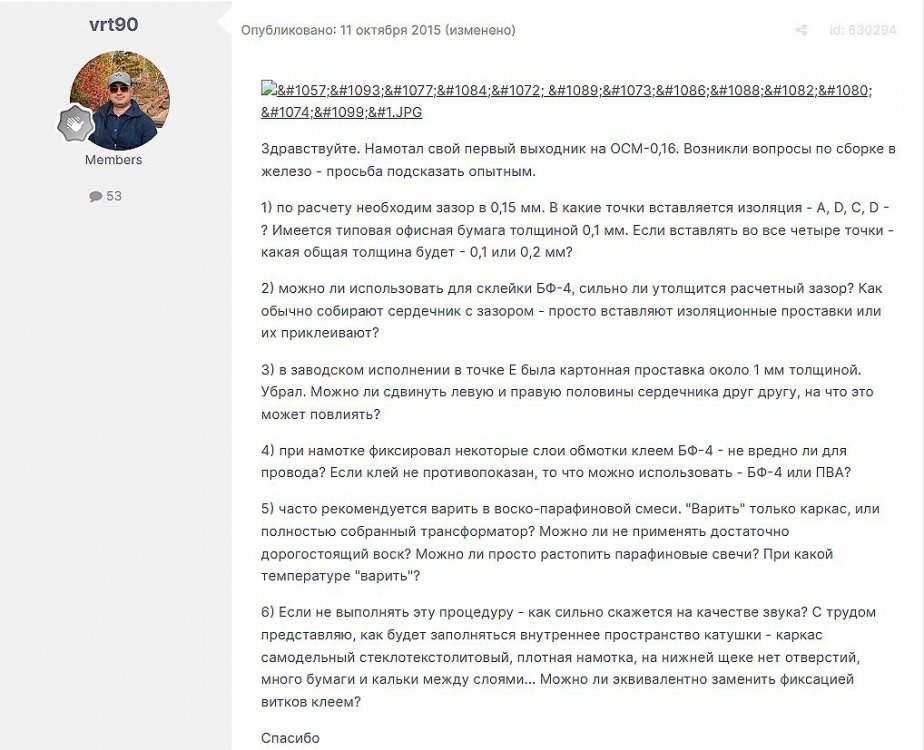 vrt90

Members

53

Опубликовано: 11 октября 2015 (изменено)

id: 630294

&#1057;&#1093;&#1077;&#1084;&#1072; &#1089;&#1073;&#1086;&#1088;&#1082;&#1080; &#1074;&#1099;&#1.JPG

Здравствуйте. Намотал свой первый выходник на ОСМ-0,16. Возникли вопросы по сборке в железо - просьба подсказать опытным.

1) по расчету необходим зазор в 0,15 мм. В какие точки вставляется изоляция - A, D, C, D - ? Имеется типовая офисная бумага толщиной 0,1 мм. Если вставлять во все четыре точки - какая общая толщина будет - 0,1 или 0,2 мм?

2) можно ли использовать для склейки БФ-4, сильно ли утолщится расчетный зазор? Как обычно собирают сердечник с зазором - просто вставляют изоляционные проставки или их приклеивают?

3) в заводском исполнении в точке E была картонная проставка около 1 мм толщиной. Убрал. Можно ли сдвинуть левую и правую половины сердечника друг другу, на что это может повлиять?

4) при намотке фиксировал некоторые слои обмотки клеем БФ-4 - не вредно ли для провода? Если клей не противопоказан, то что можно использовать - БФ-4 или ПВА?

5) часто рекомендуется варить в воско-парафиновой смеси. "Варить" только каркас, или полностью собранный трансформатор? Можно ли не применять достаточно дорогостоящий воск? Можно ли просто растопить парафиновые свечи? При какой температуре "варить"?

6) Если не выполнять эту процедуру - как сильно скажется на качестве звука? С трудом представляю, как будет заполняться внутреннее пространство катушки - каркас самодельный стеклотекстолитовый, плотная намотка, на нижней щеке нет отверстий, много бумаги и кальки между слоями... Можно ли эквивалентно заменить фиксацией витков клеем?

Спасибо